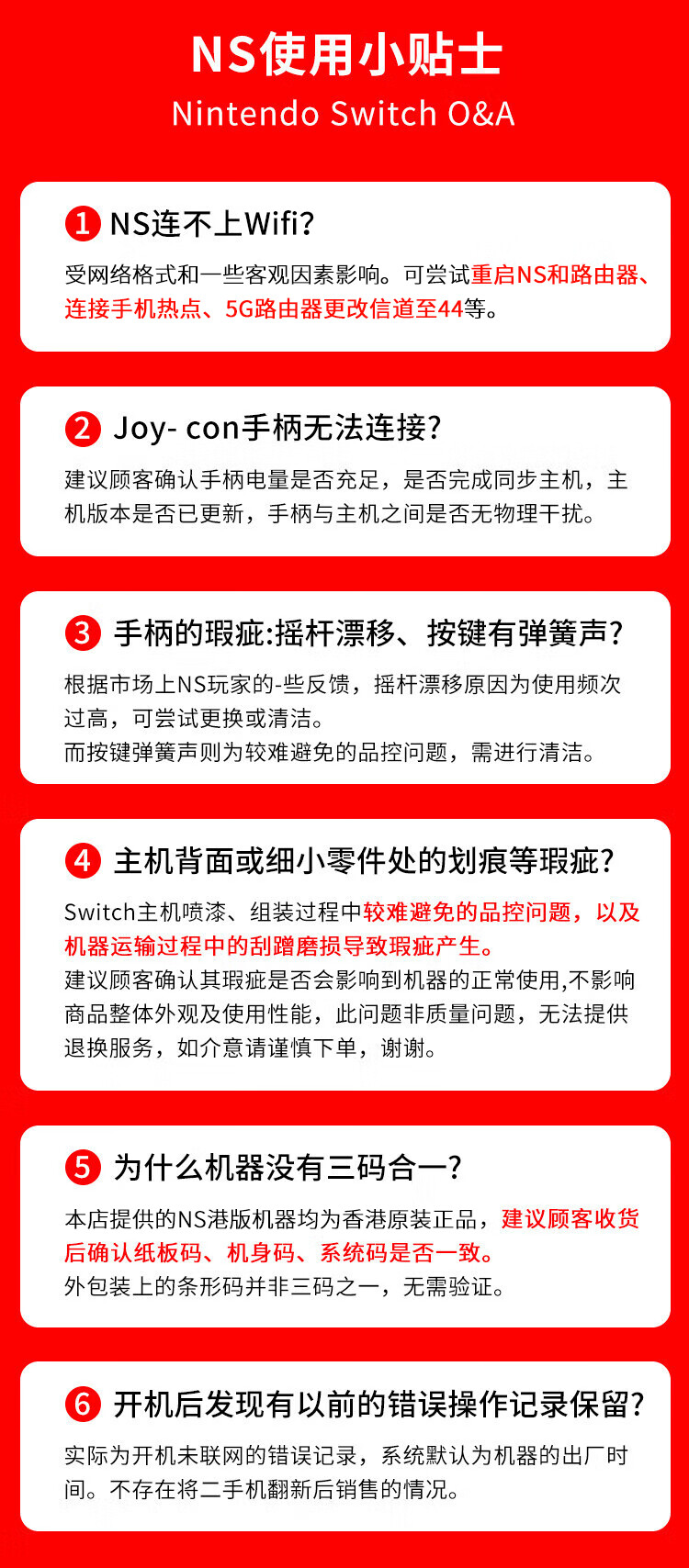 NS使用小贴士
Nintendo Switch O&A

1 NS连不上Wifi?
受网络格式和一些客观因素影响。可尝试重启NS和路由器、连接手机热点、5G路由器更改信道至44等。

2 Joy- con手柄无法连接?
建议顾客确认手柄电量是否充足，是否完成同步主机，主机版本是否已更新，手柄与主机之间是否无物理干扰。

3 手柄的瑕疵:摇杆漂移、按键有弹簧声?
根据市场上NS玩家的-些反馈，摇杆漂移原因为使用频次过高，可尝试更换或清洁。
而按键弹簧声则为较难避免的品控问题，需进行清洁。

4 主机背面或细小零件处的划痕等瑕疵?
Switch主机喷漆、组装过程中较难避免的品控问题，以及机器运输过程中的刮蹭磨损导致瑕疵产生。
建议顾客确认其瑕疵是否会影响到机器的正常使用,不影响商品整体外观及使用性能，此问题非质量问题，无法提供退换服务，如介意请谨慎下单，谢谢。

5 为什么机器没有三码合一?
本店提供的NS港版机器均为香港原装正品，建议顾客收货后确认纸板码、机身码、系统码是否一致。
外包装上的条形码并非三码之一，无需验证。

6 开机后发现有以前的错误操作记录保留?
实际为开机未联网的错误记录，系统默认为机器的出厂时间。不存在将二手机翻新后销售的情况。